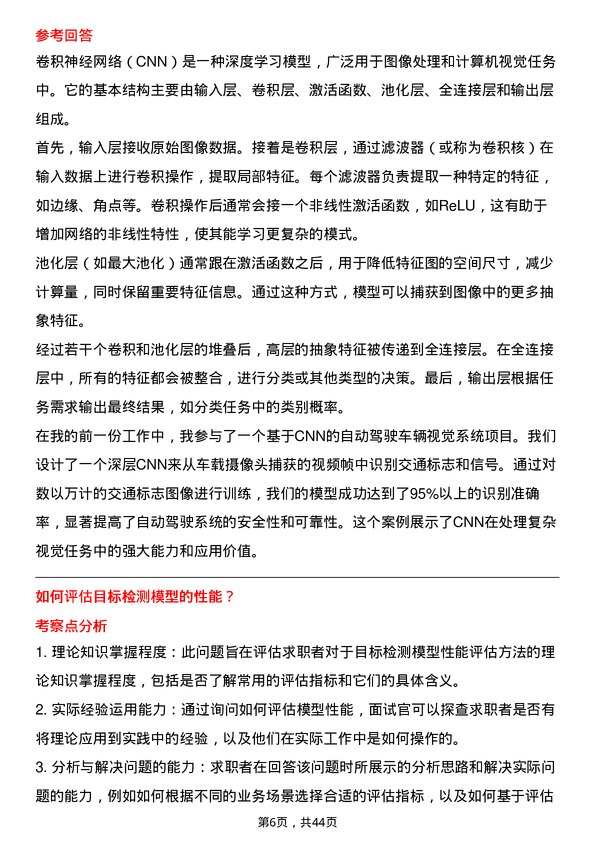 参考回答

卷积神经网络（CNN）是一种深度学习模型，广泛用于图像处理和计算机视觉任务中。它的基本结构主要由输入层、卷积层、激活函数、池化层、全连接层和输出层组成。

首先，输入层接收原始图像数据。接着是卷积层，通过滤波器（或称为卷积核）在输入数据上进行卷积操作，提取局部特征。每个滤波器负责提取一种特定的特征，如边缘、角点等。卷积操作后通常会接一个非线性激活函数，如ReLU，这有助于增加网络的非线性特性，使其能学习更复杂的模式。

池化层（如最大池化）通常跟在激活函数之后，用于降低特征图的空间尺寸，减少计算量，同时保留重要特征信息。通过这种方式，模型可以捕获到图像中的更多抽象特征。

经过若干个卷积和池化层的堆叠后，高层的抽象特征被传递到全连接层。在全连接层中，所有的特征都会被整合，进行分类或其他类型的决策。最后，输出层根据任务需求输出最终结果，如分类任务中的类别概率。

在我的前一份工作中，我参与了一个基于CNN的自动驾驶车辆视觉系统项目。我们设计了一个深层CNN来从车载摄像头捕获的视频帧中识别交通标志和信号。通过对数以万计的交通标志图像进行训练，我们的模型成功达到了95%以上的识别准确率，显著提高了自动驾驶系统的安全性和可靠性。这个案例展示了CNN在处理复杂视觉任务中的强大能力和应用价值。

如何评估目标检测模型的性能？

考察点分析

1. 理论知识掌握程度：此问题旨在评估求职者对于目标检测模型性能评估方法的理论知识掌握程度，包括是否了解常用的评估指标和它们的具体含义。

2. 实际经验运用能力：通过询问如何评估模型性能，面试官可以探查求职者是否有将理论应用到实践中的经验，以及他们在实际工作中是如何操作的。

3. 分析与解决问题的能力：求职者在回答该问题时所展示的分析思路和解决实际问题的能力，例如如何根据不同的业务场景选择合适的评估指标，以及如何基于评估

第6页，共44页